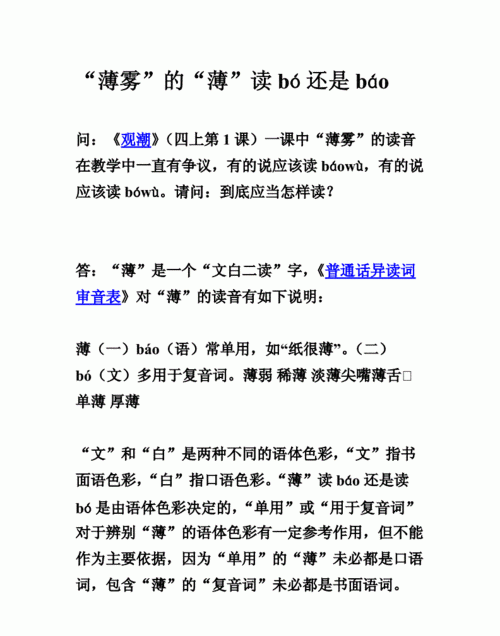 “薄雾”的“薄”读 bó 还是 báo

问：《观潮》（四上第 1 课）一课中“薄雾”的读音在教学中一直有争议，有的说应该读 báowù，有的说应该读 bówù。请问：到底应当怎样读？

答：“薄”是一个“文白二读”字，《普通话异读词审音表》对“薄”的读音有如下说明：

薄（一）báo（语）常单用，如“纸很薄”。（二）bó（文）多用于复音词。薄弱 稀薄 淡薄尖嘴薄舌□单薄 厚薄

“文”和“白”是两种不同的语体色彩，“文”指书面语色彩，“白”指口语色彩。“薄”读 báo 还是读 bó 是由语体色彩决定的，“单用”或“用于复音词”对于辨别“薄”的语体色彩有一定参考作用，但不能作为主要依据，因为“单用”的“薄”未必都是口语词，包含“薄”的“复音词”未必都是书面语词。